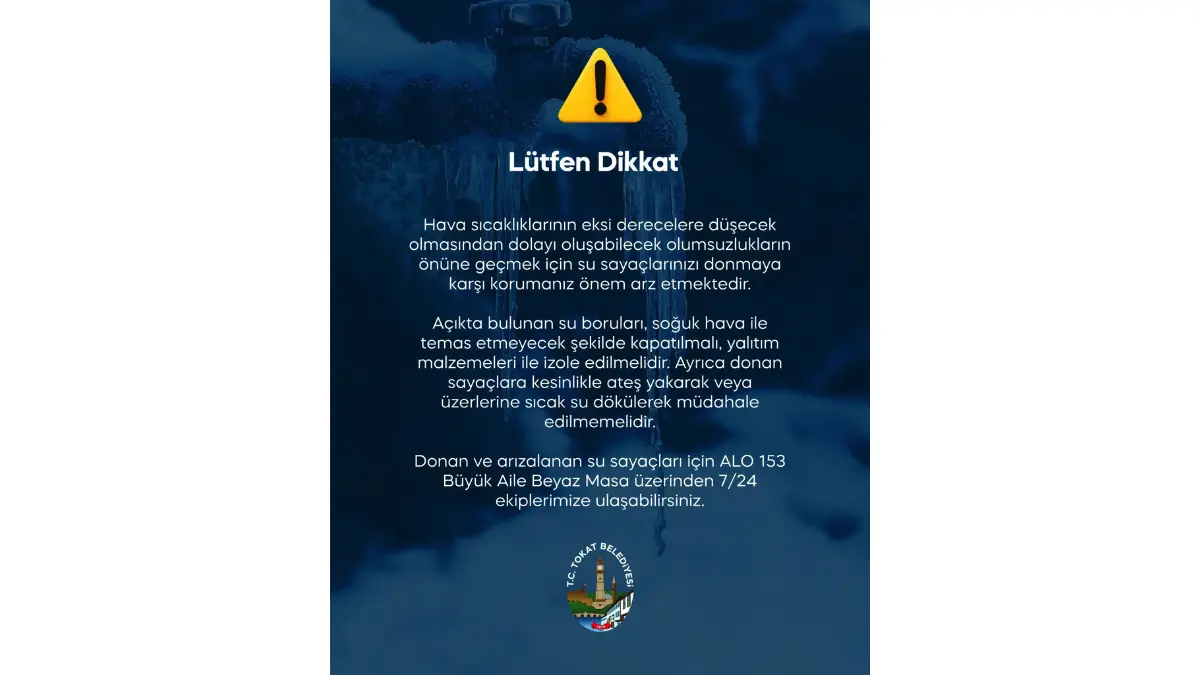 Lütfen Dikkat

Hava sıcaklıklarının eksi derecelere düşecek olmasından dolayı oluşabilecek olumsuzlukların önüne geçmek için su sayaçlarınızı donmaya karşı korumanız önem arz etmektedir.

Açıkta bulunan su boruları, soğuk hava ile temas etmeyecek şekilde kapatılmalı, yalıtım malzemeleri ile izole edilmelidir. Ayrıca donan sayaçlara kesinlikle ateş yakarak veya üzerlerine sıcak su dökülerek müdahale edilmemelidir.

Donan ve arızalanan su sayaçları için ALO 153 Büyük Aile Beyaz Masa üzerinden 7/24 ekiplerimize ulaşabilirsiniz.

T.C. TOKAT BELEDİYESİ